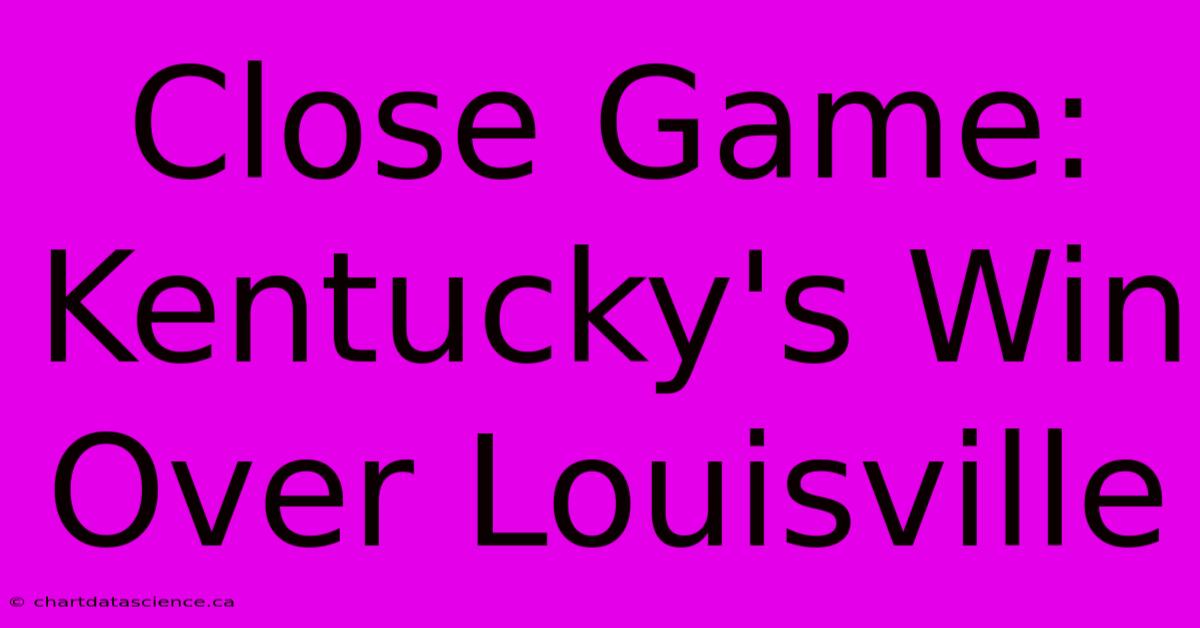 Close Game: Kentucky's Win Over Louisville

© chartdatascience.ca